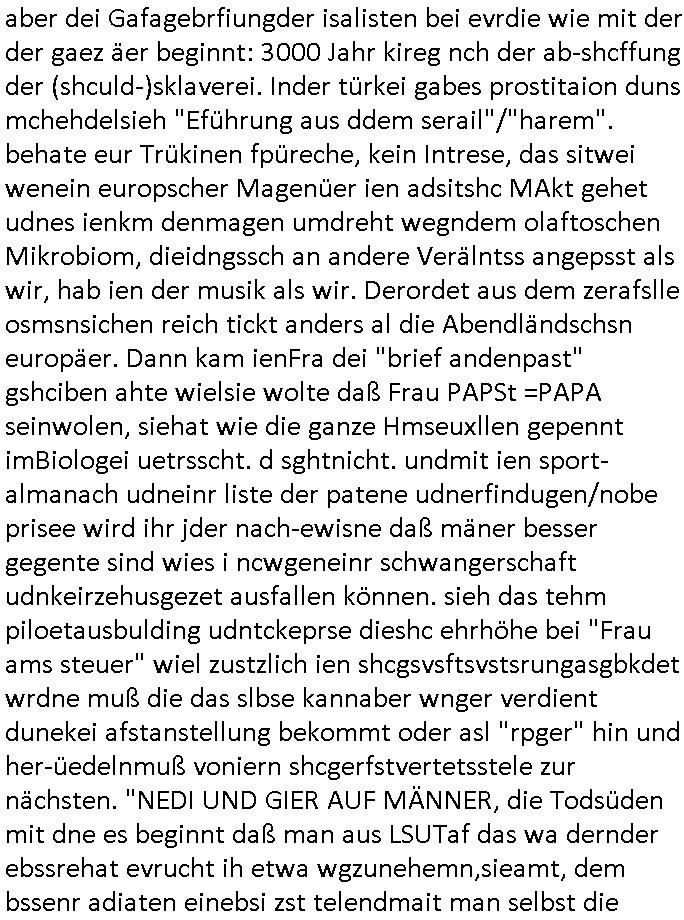 aber dei Gafagebrfiungder isalisten bei evrdie wie mit der der gaez äer beginnt: 3000 Jahr kireg nch der ab-shcffung der (shculd-)sklaverei. Inder türkei gabes prostitaion duns mchehdelsieh "Eführung aus ddem serail"/"harem". behate eur Trükinen fpüreche, kein Intrese, das sitwei wenein europscher Magenüer ien adsitshc MAkt gehet udnes ienkm denmagen umdreht wegndem olaftoschen Mikrobiom, dieidngssch an andere Verälntss angepsst als wir, hab ien der musik als wir. Derordet aus dem zerafslle osmsnsichen reich tickt anders al die Abendländschsn europäer. Dann kam ienFra dei "brief andenpast" gshciben ahte wielsie wolte daß Frau PAPSt =PAPA seinwolen, siehat wie die ganze Hmseuxllen gepennt imBiologei uetrsscht. d sghtnicht. undmit ien sport-almanach udneinr liste der patene udnerfindugen/nobe prisee wird ihr jder nach-ewisne daß mäner besser gegente sind wies i ncwgeneinr schwangerschaft udnkeirzehusgezet ausfallen können. sieh das tehm piloetausbulding udntckeprse dieshc ehrhöhe bei "Frau ams steuer" wiel zustzlich ien shcgsvsftsvstsrungasgbkdet wrdne muß die das slbse kannaber wnger verdient dunekei afstanstellung bekommt oder asl "rpger" hin und her-üedelnmuß voniern shcgerfstvertetsstele zur nächsten. "NEDI UND GIER AUF MÄNNER, die Todsüden mit dne es beginnt daß man aus LSUTaf das wa dernder ebssrehat evrucht ih etwa wgzunehemn,sieamt, dem bssenr adiaten einebsi zst telendmait man selbst die